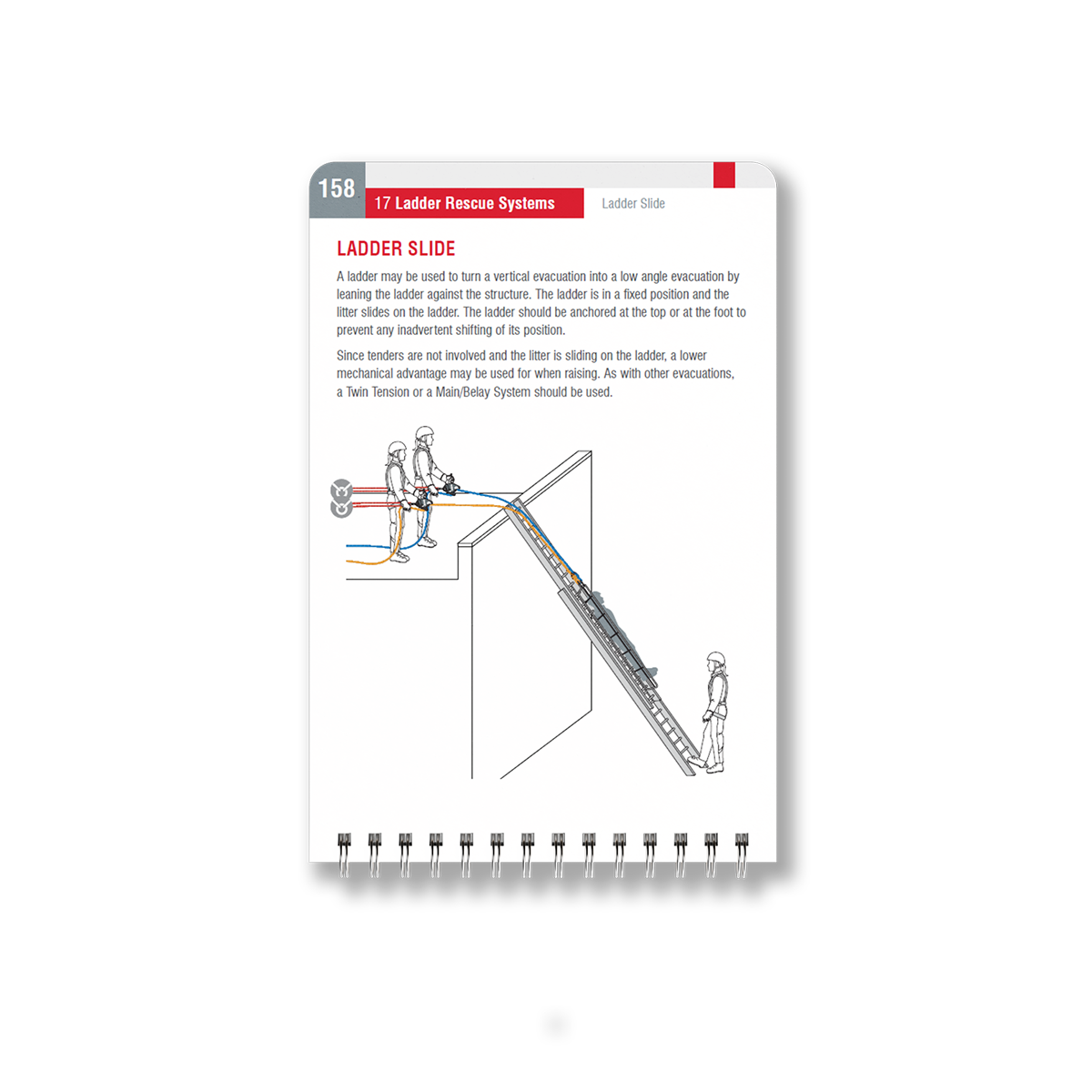 158

17 Ladder Rescue Systems

Ladder Slide

LADDER SLIDE

A ladder may be used to turn a vertical evacuation into a low angle evacuation by leaning the ladder against the structure. The ladder is in a fixed position and the litter slides on the ladder. The ladder should be anchored at the top or at the foot to prevent any inadvertent shifting of its position.

Since tenders are not involved and the litter is sliding on the ladder, a lower mechanical advantage may be used for when raising. As with other evacuations, a Twin Tension or a Main/Belay System should be used.